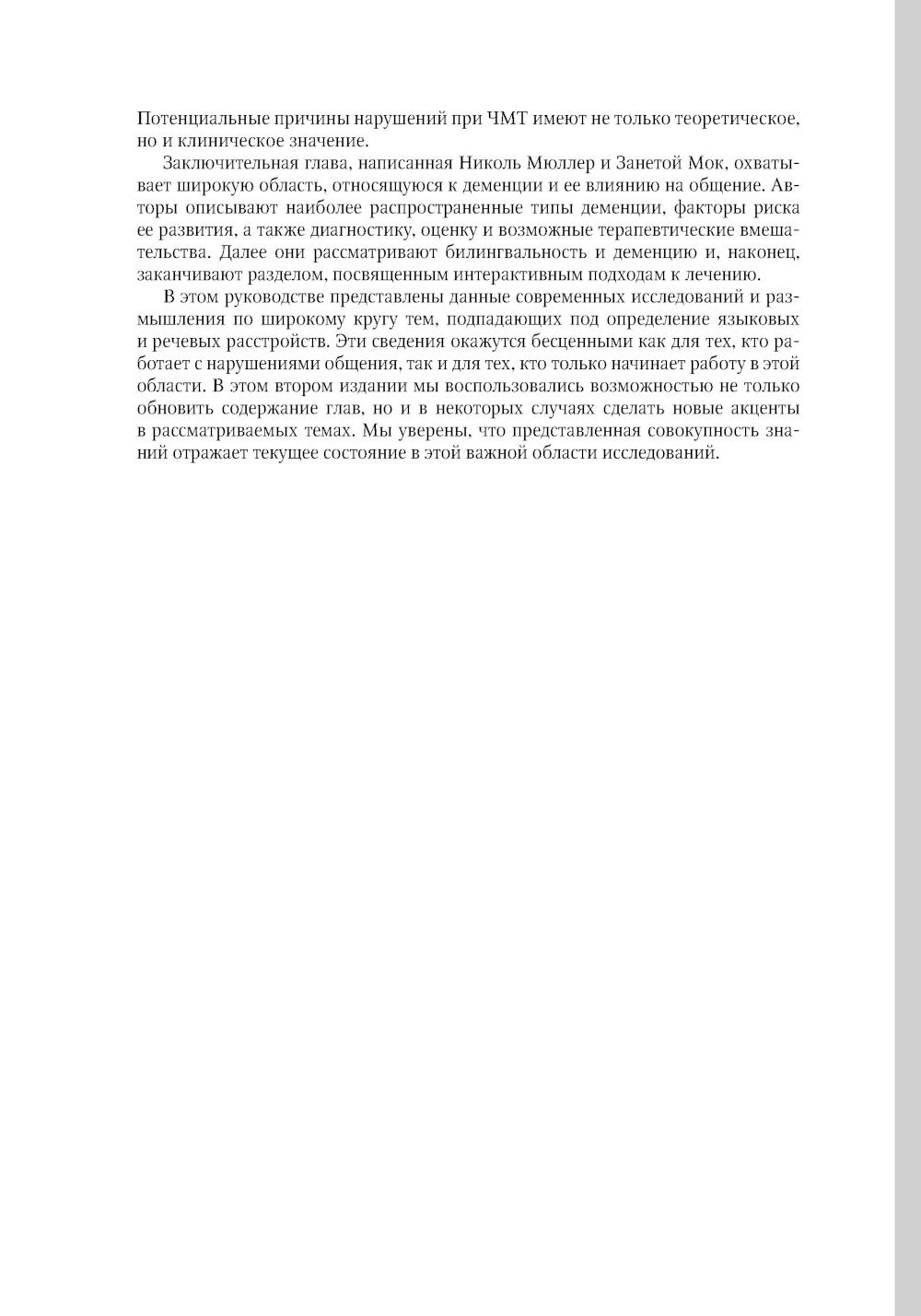 Потенциальные причины нарушений при ЧМТ имеют не только теоретическое, но и клиническое значение.

Заключительная глава, написанная Николь Мюллер и Занетой Мок, охватывает широкую область, относящуюся к деменции и ее влиянию на общение. Авторы описывают наиболее распространенные типы деменции, факторы риска ее развития, а также диагностику, оценку и возможные терапевтические вмешательства. Далее они рассматривают билингвальность и деменцию и, наконец, заканчивают разделом, посвященным интерактивным подходам к лечению.

В этом руководстве представлены данные современных исследований и размышления по широкому кругу тем, подпадающих под определение языковых и речевых расстройств. Эти сведения окажутся бесценными как для тех, кто работает с нарушениями общения, так и для тех, кто только начинает работу в этой области. В этом втором издании мы воспользовались возможностью не только обновить содержание глав, но и в некоторых случаях сделать новые акценты в рассматриваемых темах. Мы уверены, что представленная совокупность знаний отражает текущее состояние в этой важной области исследований.